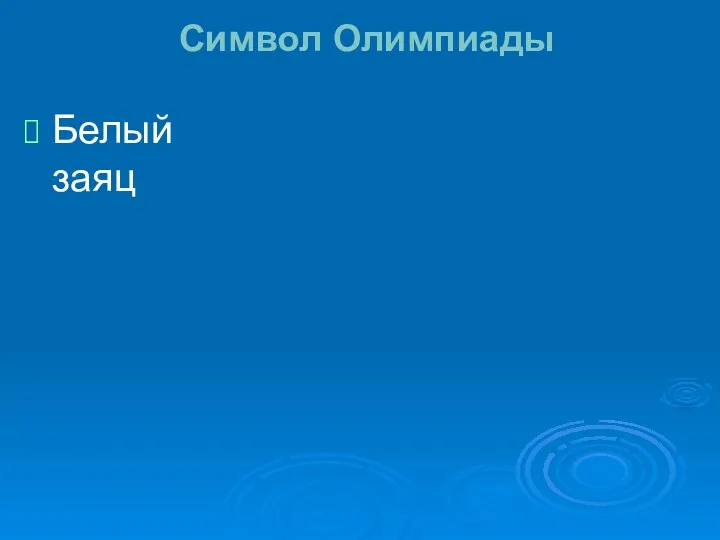 Символ Олимпиады

Белый заяц